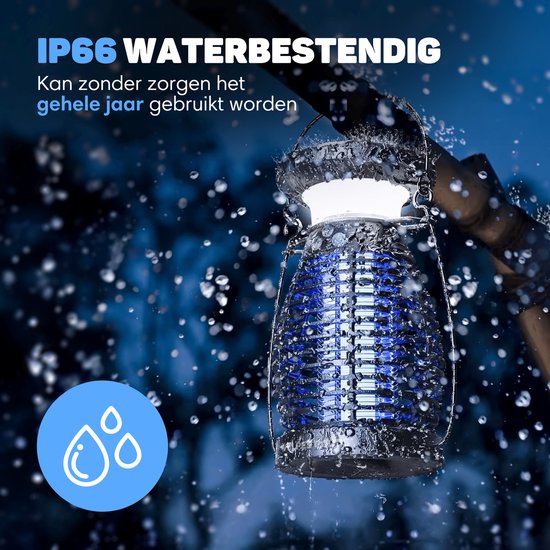 IP66 WATERBESTENDIG

Kan zonder zorgen het gehele jaar gebruikt worden